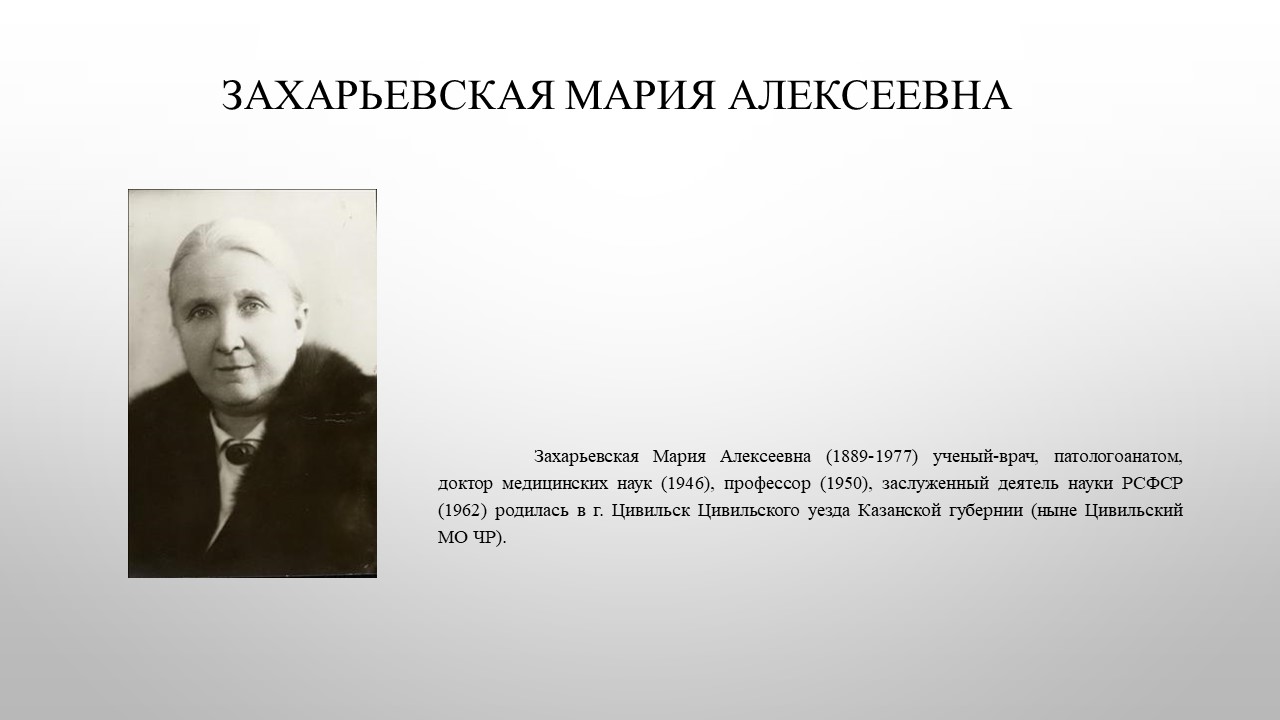 ЗАХАРЬЕВСКАЯ МАРИЯ АЛЕКСЕЕВНА

Захарьевская Мария Алексеевна (1889-1977) ученый-врач, патологоанатом, доктор медицинских наук (1946), профессор (1950), заслуженный деятель науки РСФСР (1962) родилась в г. Цивильск Цивильского уезда Казанской губернии (ныне Цивильский МО ЧР).